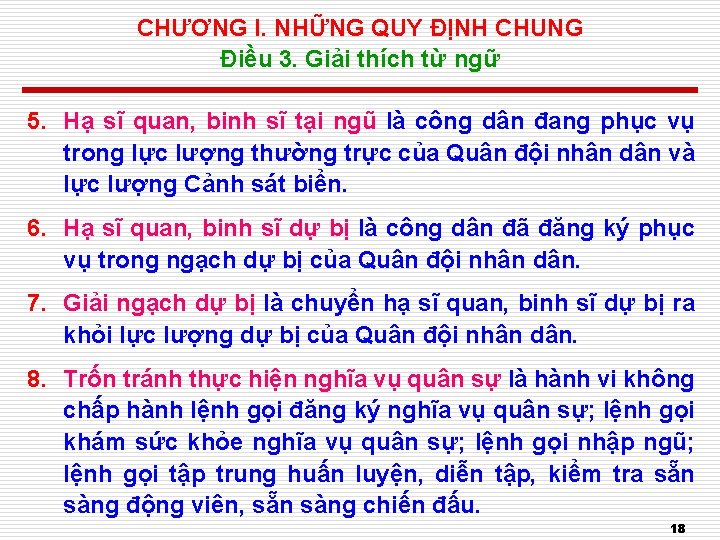 CHƯƠNG I. NHỮNG QUY ĐỊNH CHUNG
Điều 3. Giải thích từ ngữ

5. Hạ sĩ quan, binh sĩ tại ngũ là công dân đang phục vụ trong lực lượng thường trực của Quân đội nhân dân và lực lượng Cảnh sát biển.

6. Hạ sĩ quan, binh sĩ dự bị là công dân đã đăng ký phục vụ trong ngạch dự bị của Quân đội nhân dân.

7. Giải ngạch dự bị là chuyển hạ sĩ quan, binh sĩ dự bị ra khỏi lực lượng dự bị của Quân đội nhân dân.

8. Trốn tránh thực hiện nghĩa vụ quân sự là hành vi không chấp hành lệnh gọi đăng ký nghĩa vụ quân sự; lệnh gọi khám sức khỏe nghĩa vụ quân sự; lệnh gọi nhập ngũ; lệnh gọi tập trung huấn luyện, diễn tập, kiểm tra sẵn sàng động viên, sẵn sàng chiến đấu.

18